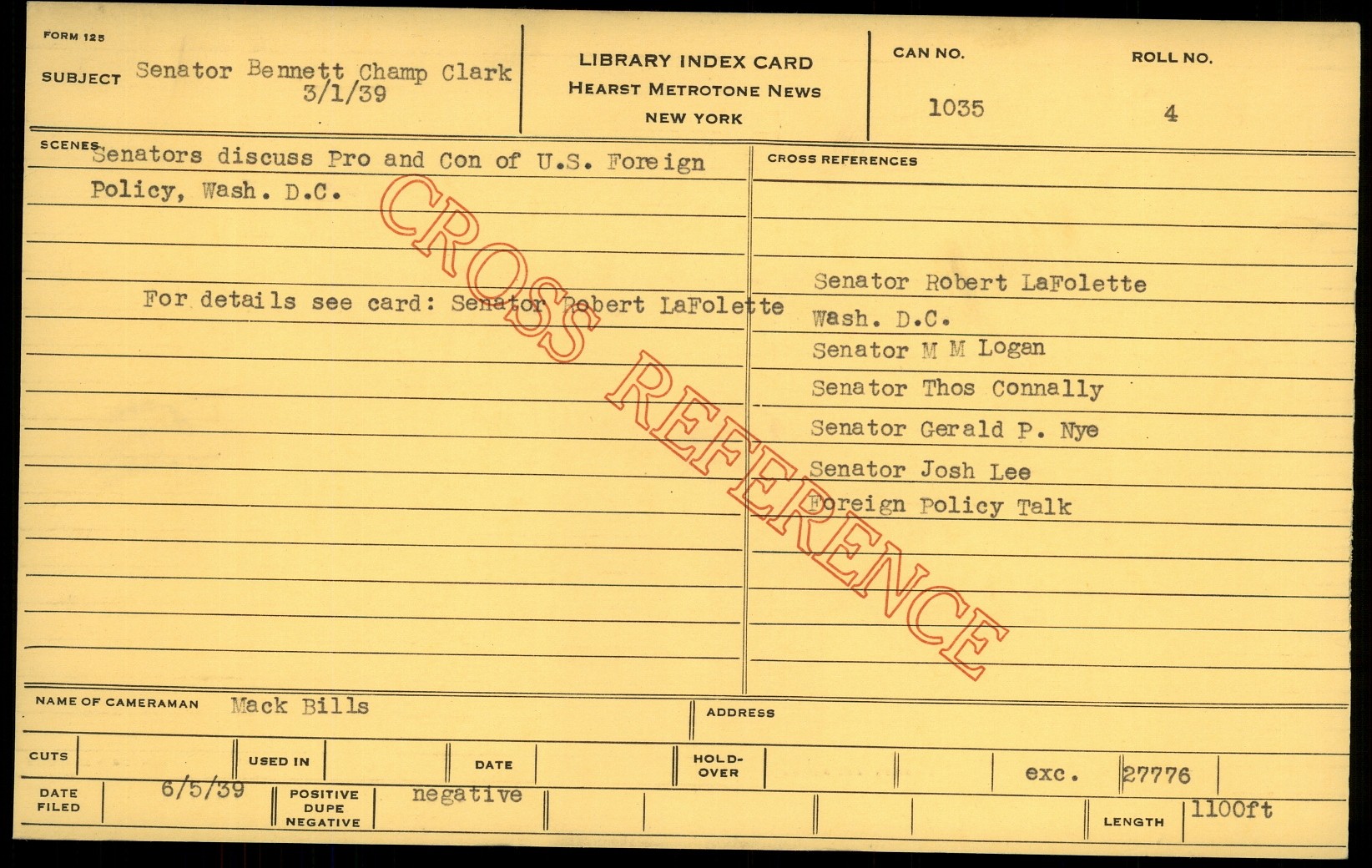 FORM 125

SUBJECT Senator Bennett Champ Clark
3/1/39

LIBRARY INDEX CARD
HEARST METROTONE NEWS
NEW YORK

CAN NO.
1035

ROLL NO.
4

SCENES Senators discuss Pro and Con of U.S. Foreign Policy, Wash. D.C.

For details see card: Senator Robert LaFolette

CROSS REFERENCES

Senator Robert LaFolette
Wash. D.C.
Senator M M Logan
Senator Thos Connally
Senator Gerald P. Nye
Senator Josh Lee
Foreign Policy Talk

NAME OF CAMERAMAN Mack Bills

ADDRESS

CUTS

USED IN

DATE

HOLD-OVER

exc. 27776

DATE FILED 6/5/39

POSITIVE DUPE NEGATIVE negative

LENGTH 1100ft

CROSS REFERENCE